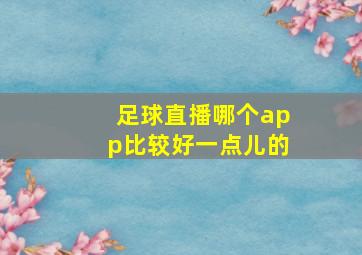 足球直播哪个app比较好一点儿的